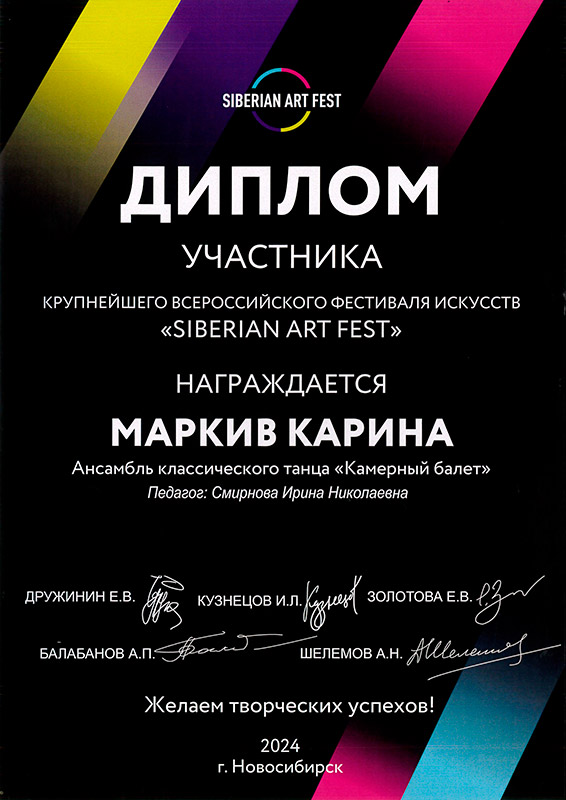 SIBERIAN ART FEST

ДИПЛОМ

УЧАСТНИКА

КРУПНЕЙШЕГО ВСЕРОССИЙСКОГО ФЕСТИВАЛЯ ИСКУССТВ «SIBERIAN ART FEST»

НАГРАЖДАЕТСЯ

МАРКИВ КАРИНА

Ансамбль классического танца «Камерный балет»

Педагог: Смирнова Ирина Николаевна

ДРУЖИНИН Е.В. КУЗНЕЦОВ И.Л. ЗОЛОТОВА Е.В.

БАЛАБАНОВ А.П. ШЕЛЕМОВ А.Н.

Желаем творческих успехов!

2024
г. Новосибирск